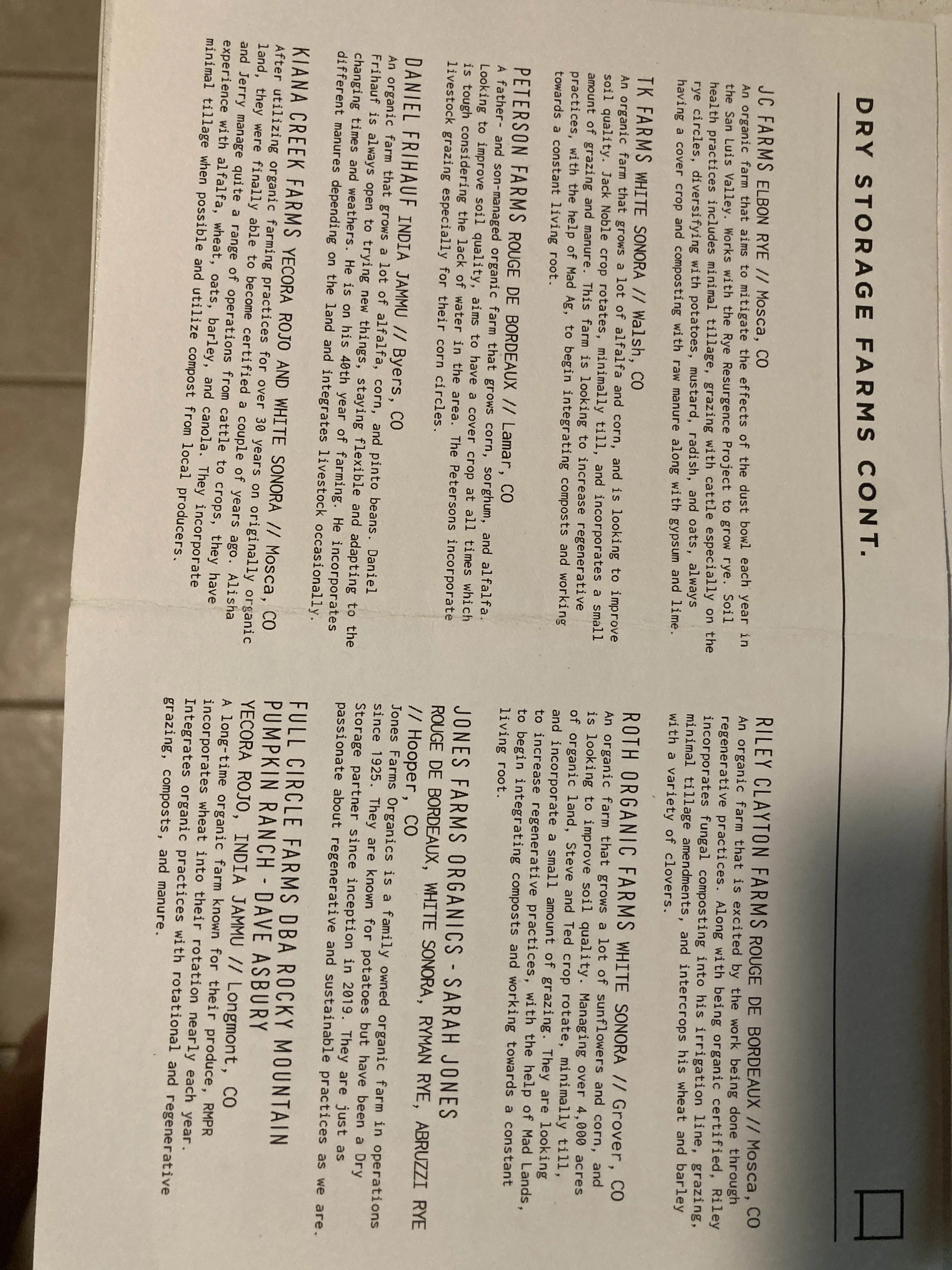 DRY STORAGE FARMS CONT.

JC FARMS ELBON RYE // Mosca, CO
An organic farm that aims to mitigate the effects of the dust bowl each year in the San Luis Valley. Works with the Rye Resurgence Project to grow rye. Soil health practices includes minimal tillage, grazing with cattle especially on the rye circles, diversifying with potatoes, mustard, radish, and oats, always having a cover crop and composting with raw manure along with gypsum and lime.

TK FARMS WHITE SONORA // Walsh, CO
An organic farm that grows a lot of alfalfa and corn, and is looking to improve soil quality. Jack Noble crop rotates, minimally till, and incorporates a small amount of grazing and manure. This farm is looking to increase regenerative practices, with the help of Mad Ag, to begin integrating composts and working towards a constant living root.

PETERSON FARMS ROUGE DE BORDEAUX // Lamar, CO
A father- and son-managed organic farm that grows corn, sorghum, and alfalfa. Looking to improve soil quality, aims to have a cover crop at all times which is tough considering the lack of water in the area. The Petersons incorporate livestock grazing especially for their corn circles.

DANIEL FRIHAUF INDIA JAMMU // Byers, CO
An organic farm that grows a lot of alfalfa, corn, and pinto beans. Daniel Frihauf is always open to trying new things, staying flexible and adapting to the changing times and weathers. He is on his 40th year of farming. He incorporates different manures depending on the land and integrates livestock occasionally.

KIANA CREEK FARMS YECORA ROJO AND WHITE SONORA // Mosca, CO
After utilizing organic farming practices for over 30 years on originally organic land, they were finally able to become certified a couple of years ago. Alisha and Jerry manage quite a range of operations from cattle to crops, they have experience with alfalfa, wheat, oats, barley, and canola. They incorporate minimal tillage when possible and utilize compost from local producers.

RILEY CLAYTON FARMS ROUGE DE BORDEAUX // Mosca, CO
An organic farm that is excited by the work being done through regenerative practices. Along with being organic certified, Riley incorporates fungal composting into his irrigation line, grazing, minimal tillage amendments, and intercrops his wheat and barley with a variety of clovers.

ROTH ORGANIC FARMS WHITE SONORA // Grover, CO
An organic farm that grows a lot of sunflowers and corn, and is looking to improve soil quality. Managing over 4,000 acres of organic land, Steve and Ted crop rotate, minimally till, and incorporate a small amount of grazing. They are looking to increase regenerative practices, with the help of Mad Lands, to begin integrating composts and working towards a constant living root.

JONES FARMS ORGANICS - SARAH JONES
ROUGE DE BORDEAUX, WHITE SONORA, RYMAN RYE, ABRUZZI RYE
// Hooper, CO
Jones Farms Organics is a family owned organic farm in operations since 1925. They are known for potatoes but have been a Dry Storage partner since inception in 2019. They are just as passionate about regenerative and sustainable practices as we are.

FULL CIRCLE FARMS DBA ROCKY MOUNTAIN PUMPKIN RANCH - DAVE ASBURY
YECORA ROJO, INDIA JAMMU // Longmont, CO
A long-time organic farm known for their produce, RMPR incorporates wheat into their rotation nearly each year. Integrates organic practices with rotational and regenerative grazing, composts, and manure.